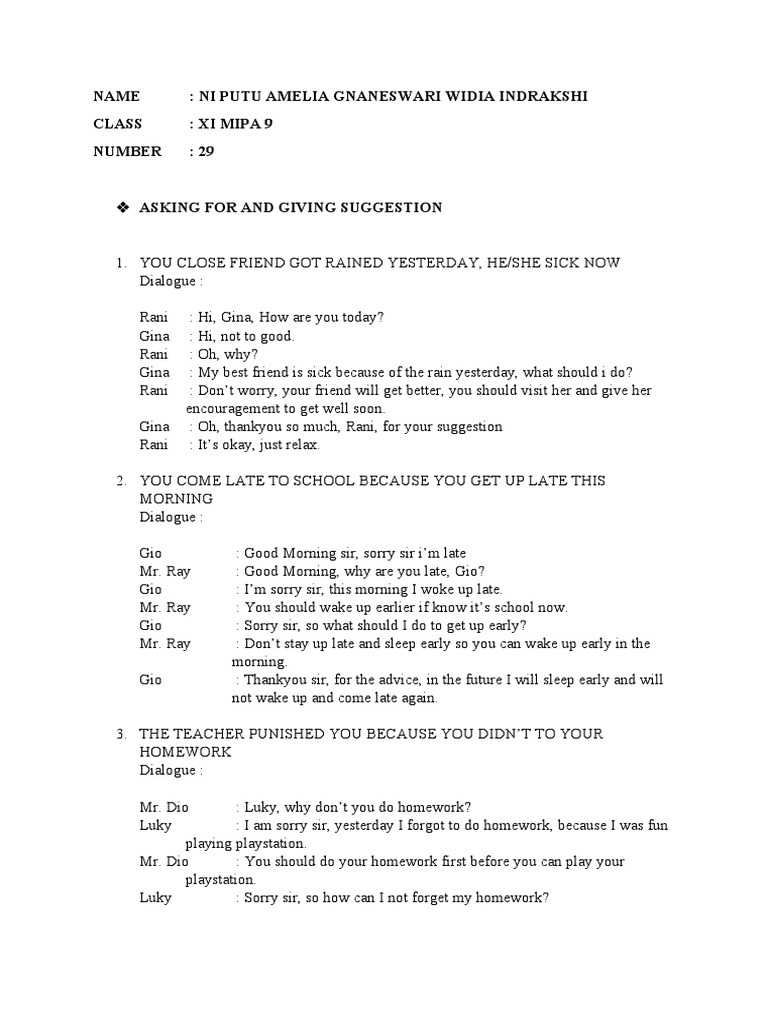 NAME : NI PUTU AMELIA GNANESWARI WIDIA INDRAKSHI
CLASS : XI MIPA 9
NUMBER : 29

❖ ASKING FOR AND GIVING SUGGESTION

1. YOU CLOSE FRIEND GOT RAINED YESTERDAY, HE/SHE SICK NOW
Dialogue :

Rani : Hi, Gina, How are you today?
Gina : Hi, not to good.
Rani : Oh, why?
Gina : My best friend is sick because of the rain yesterday, what should i do?
Rani : Don't worry, your friend will get better, you should visit her and give her encouragement to get well soon.
Gina : Oh, thankyou so much, Rani, for your suggestion
Rani : It's okay, just relax.

2. YOU COME LATE TO SCHOOL BECAUSE YOU GET UP LATE THIS MORNING
Dialogue :

Gio : Good Morning sir, sorry sir i'm late
Mr. Ray : Good Morning, why are you late, Gio?
Gio : I'm sorry sir, this morning I woke up late.
Mr. Ray : You should wake up earlier if know it's school now.
Gio : Sorry sir, so what should I do to get up early?
Mr. Ray : Don't stay up late and sleep early so you can wake up early in the morning.
Gio : Thankyou sir, for the advice, in the future I will sleep early and will not wake up and come late again.

3. THE TEACHER PUNISHED YOU BECAUSE YOU DIDN'T TO YOUR HOMEWORK
Dialogue :

Mr. Dio : Luky, why don't you do homework?
Luky : I am sorry sir, yesterday I forgot to do homework, because I was fun playing playstation.
Mr. Dio : You should do your homework first before you can play your playstation.
Luky : Sorry sir, so how can I not forget my homework?